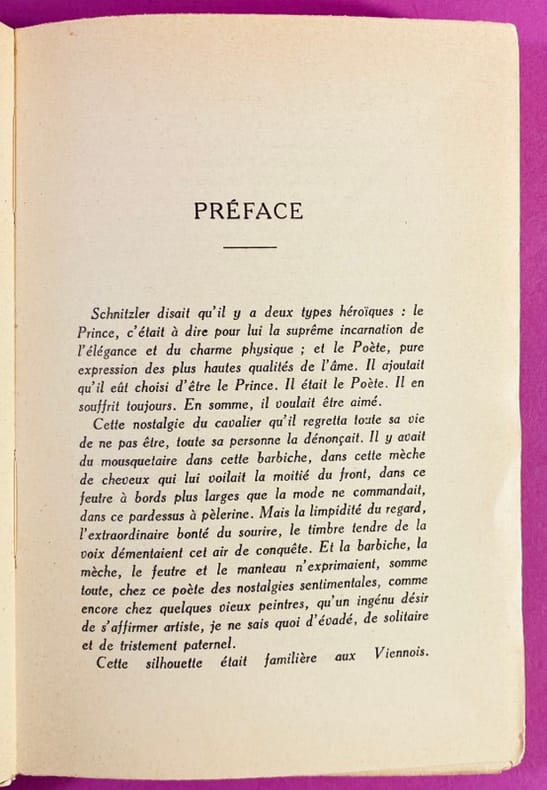 PRÉFACE

Schnitzler disait qu'il y a deux types héroïques : le Prince, c'était à dire pour lui la suprême incarnation de l'élégance et du charme physique ; et le Poète, pure expression des plus hautes qualités de l'âme. Il ajoutait qu'il eût choisi d'être le Prince. Il était le Poète. Il en souffrit toujours. En somme, il voulait être aimé.

Cette nostalgie du cavalier qu'il regretta toute sa vie de ne pas être, toute sa personne la dénonçait. Il y avait du mousquetaire dans cette barbiche, dans cette mèche de cheveux qui lui voilait la moitié du front, dans ce feutre à bords plus larges que la mode ne commandait, dans ce pardessus à pèlerine. Mais la limpidité du regard, l'extraordinaire bonté du sourire, le timbre tendre de la voix démentaient cet air de conquête. Et la barbiche, la mèche, le feutre et le manteau n'exprimaient, somme toute, chez ce poète des nostalgies sentimentales, comme encore chez quelques vieux peintres, qu'un ingénu désir de s'affirmer artiste, je ne sais quoi d'évadé, de solitaire et de tristement paternel.

Cette silhouette était familière aux Viennois.